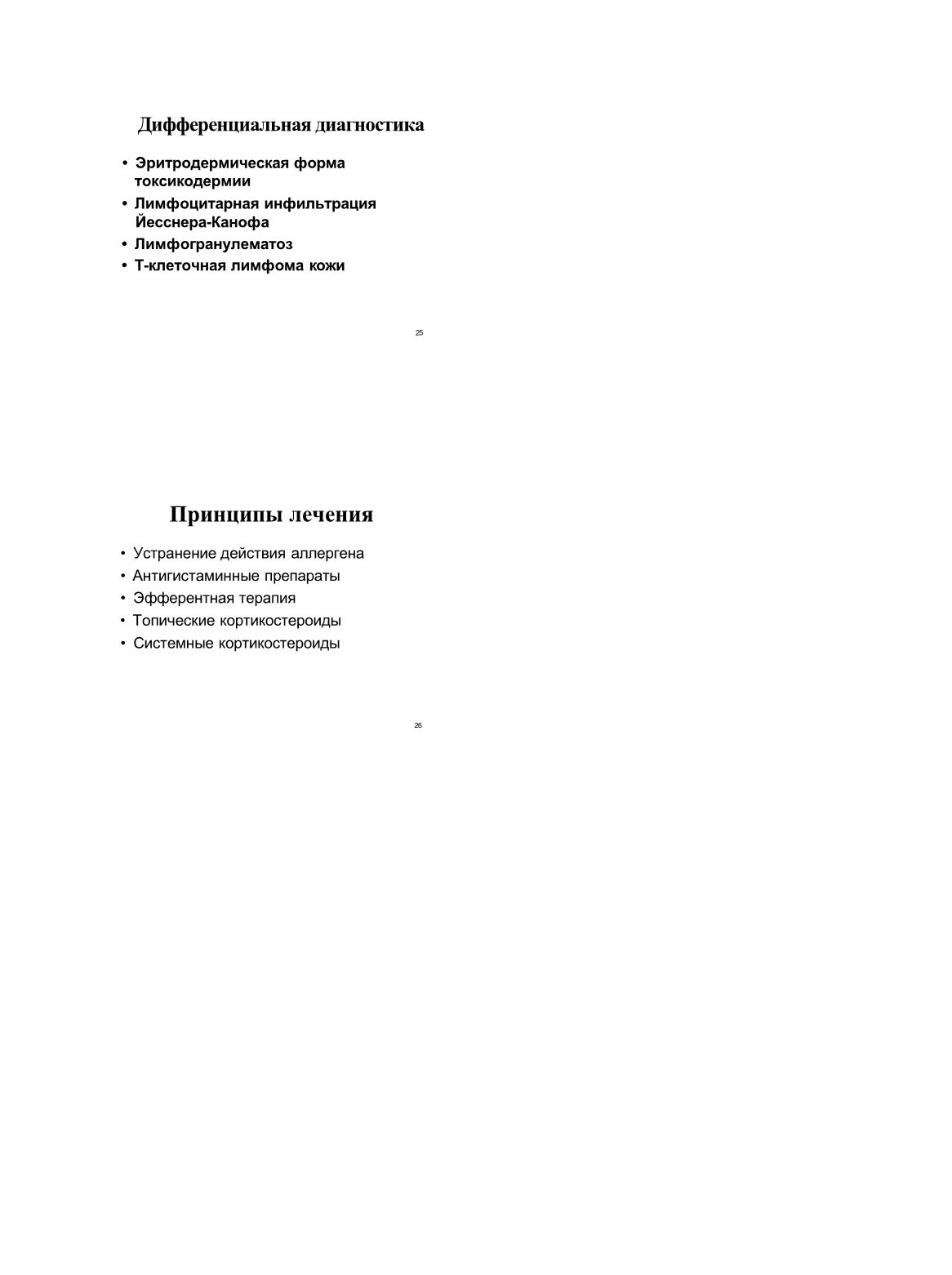 Дифференциальная диагностика

• Эритродермическая форма токсикодермии
• Лимфоцитарная инфильтрация Йесснера-Канофа
• Лимфогранулематоз
• Т-клеточная лимфома кожи

25

Принципы лечения

• Устранение действия аллергена
• Антигистаминные препараты
• Эфферентная терапия
• Топические кортикостероиды
• Системные кортикостероиды

26